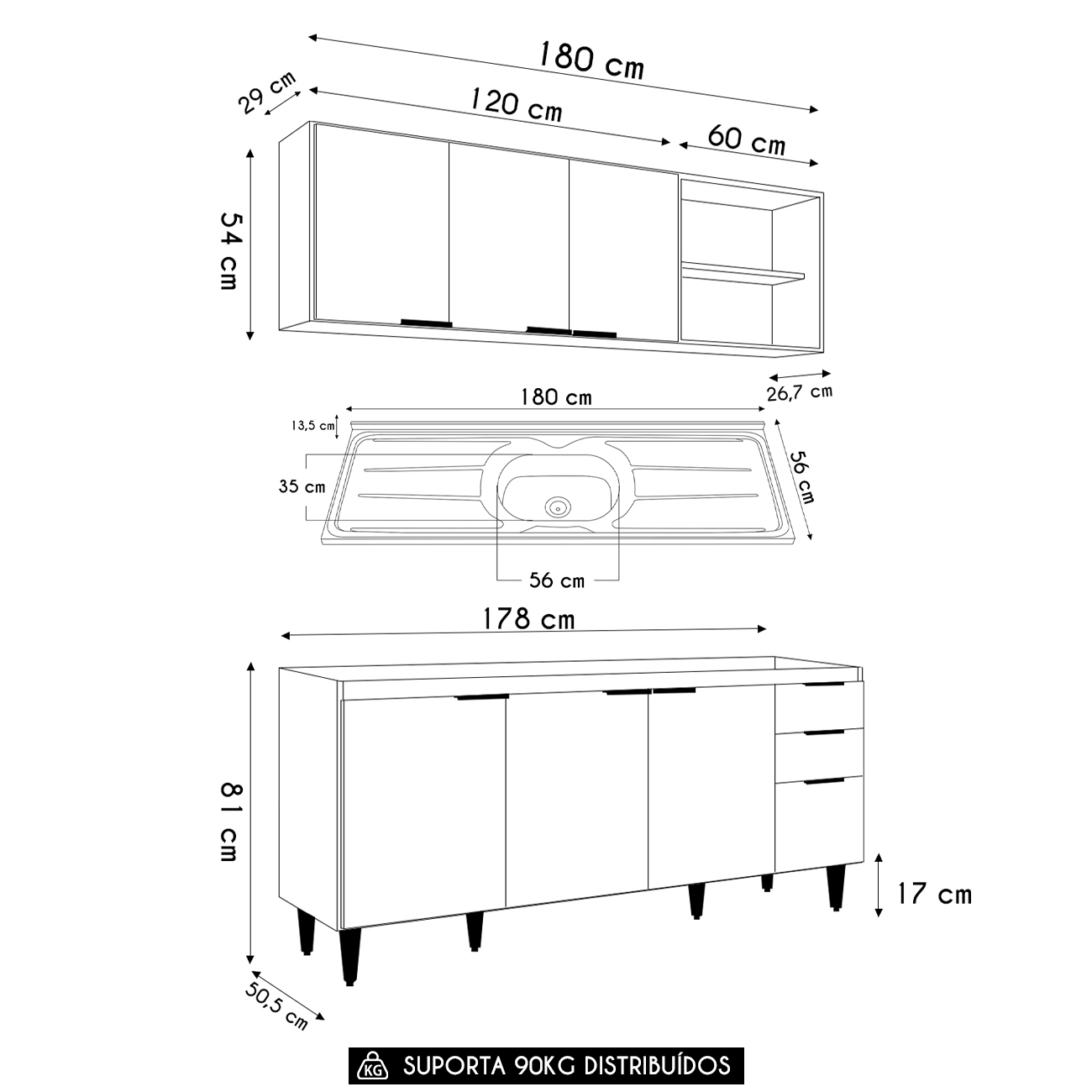 180 cm
29 cm
120 cm
60 cm
54 cm
26,7 cm
180 cm
13,5 cm
35 cm
56 cm
56 cm
178 cm
81 cm
17 cm
50,5 cm
KG SUPORTA 90KG DISTRIBUÍDOS